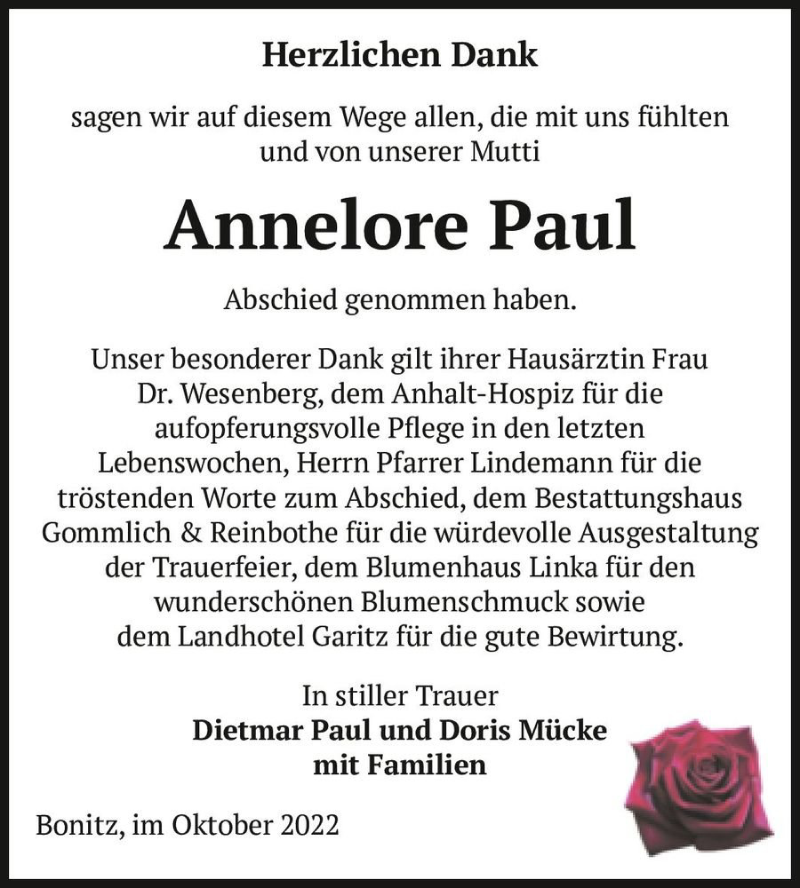 Herzlichen Dank

sagen wir auf diesem Wege allen, die mit uns fühlten und von unserer Mutti

Annelore Paul

Abschied genommen haben.

Unser besonderer Dank gilt ihrer Hausärztin Frau Dr. Wesenberg, dem Anhalt-Hospiz für die aufopferungsvolle Pflege in den letzten Lebenswochen, Herrn Pfarrer Lindemann für die tröstenden Worte zum Abschied, dem Bestattungshaus Gommlich & Reinbothe für die würdevolle Ausgestaltung der Trauerfeier, dem Blumenhaus Linka für den wunderschönen Blumenschmuck sowie dem Landhotel Garitz für die gute Bewirtung.

In stiller Trauer
Dietmar Paul und Doris Mücke
mit Familien

Bonitz, im Oktober 2022